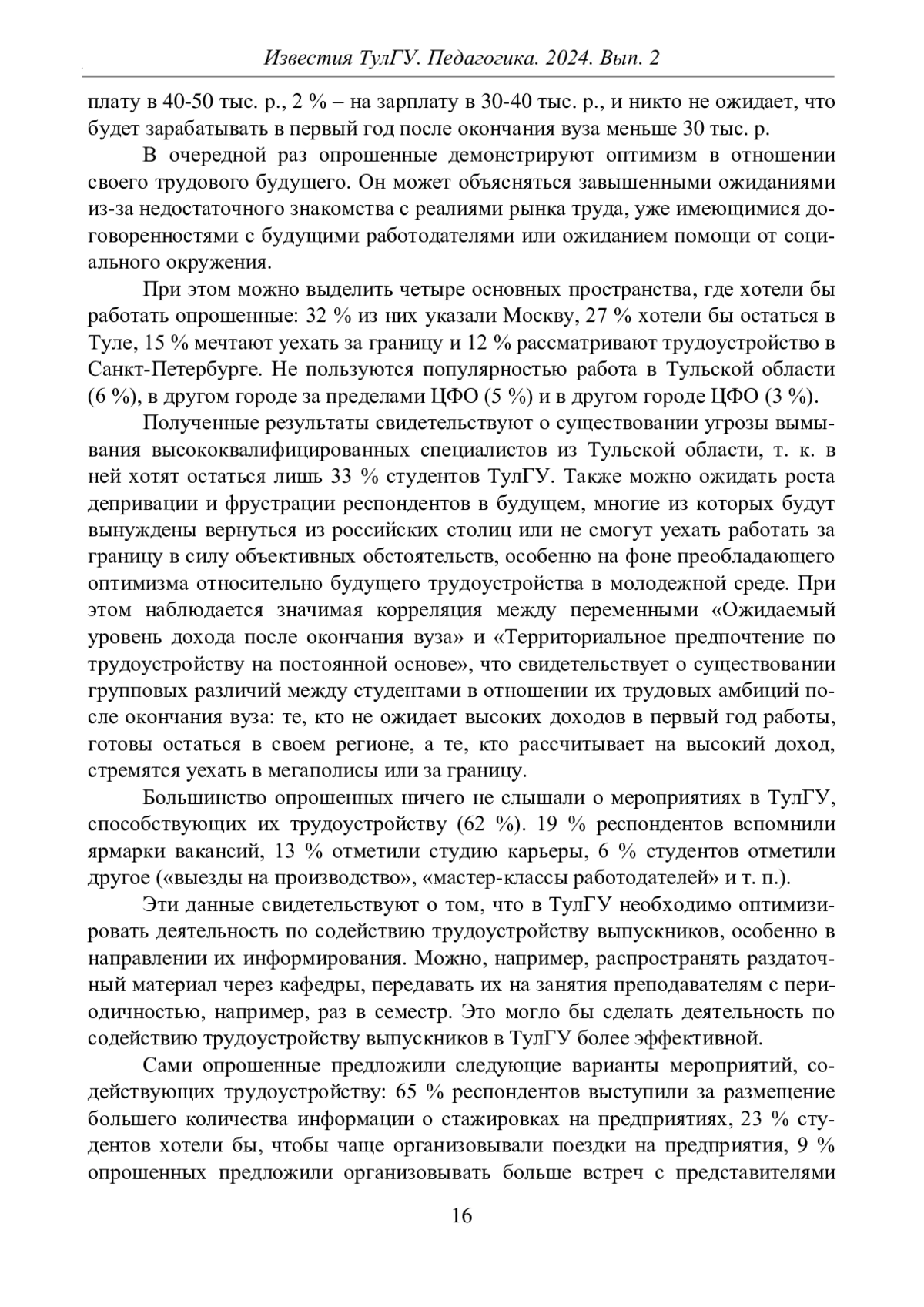 Известия ТулГУ. Педагогика. 2024. Вып. 2

плату в 40-50 тыс. р., 2 % – на зарплату в 30-40 тыс. р., и никто не ожидает, что будет зарабатывать в первый год после окончания вуза меньше 30 тыс. р.

В очередной раз опрошенные демонстрируют оптимизм в отношении своего трудового будущего. Он может объясняться завышенными ожиданиями из-за недостаточного знакомства с реалиями рынка труда, уже имеющимися договоренностями с будущими работодателями или ожиданием помощи от социального окружения.

При этом можно выделить четыре основных пространства, где хотели бы работать опрошенные: 32 % из них указали Москву, 27 % хотели бы остаться в Туле, 15 % мечтают уехать за границу и 12 % рассматривают трудоустройство в Санкт-Петербурге. Не пользуются популярностью работа в Тульской области (6 %), в другом городе за пределами ЦФО (5 %) и в другом городе ЦФО (3 %).

Полученные результаты свидетельствуют о существовании угрозы вымывания высококвалифицированных специалистов из Тульской области, т. к. в ней хотят остаться лишь 33 % студентов ТулГУ. Также можно ожидать роста депривации и фрустрации респондентов в будущем, многие из которых будут вынуждены вернуться из российских столиц или не смогут уехать работать за границу в силу объективных обстоятельств, особенно на фоне преобладающего оптимизма относительно будущего трудоустройства в молодежной среде. При этом наблюдается значимая корреляция между переменными «Ожидаемый уровень дохода после окончания вуза» и «Территориальное предпочтение по трудоустройству на постоянной основе», что свидетельствует о существовании групповых различий между студентами в отношении их трудовых амбиций после окончания вуза: те, кто не ожидает высоких доходов в первый год работы, готовы остаться в своем регионе, а те, кто рассчитывает на высокий доход, стремятся уехать в мегаполисы или за границу.

Большинство опрошенных ничего не слышали о мероприятиях в ТулГУ, способствующих их трудоустройству (62 %). 19 % респондентов вспомнили ярмарки вакансий, 13 % отметили студию карьеры, 6 % студентов отметили другое («выезды на производство», «мастер-классы работодателей» и т. п.).

Эти данные свидетельствуют о том, что в ТулГУ необходимо оптимизировать деятельность по содействию трудоустройству выпускников, особенно в направлении их информирования. Можно, например, распространять раздаточный материал через кафедры, передавать их на занятия преподавателям с периодичностью, например, раз в семестр. Это могло бы сделать деятельность по содействию трудоустройству выпускников в ТулГУ более эффективной.

Сами опрошенные предложили следующие варианты мероприятий, содействующих трудоустройству: 65 % респондентов выступили за размещение большего количества информации о стажировках на предприятиях, 23 % студентов хотели бы, чтобы чаще организовывали поездки на предприятия, 9 % опрошенных предложили организовывать больше встреч с представителями

16